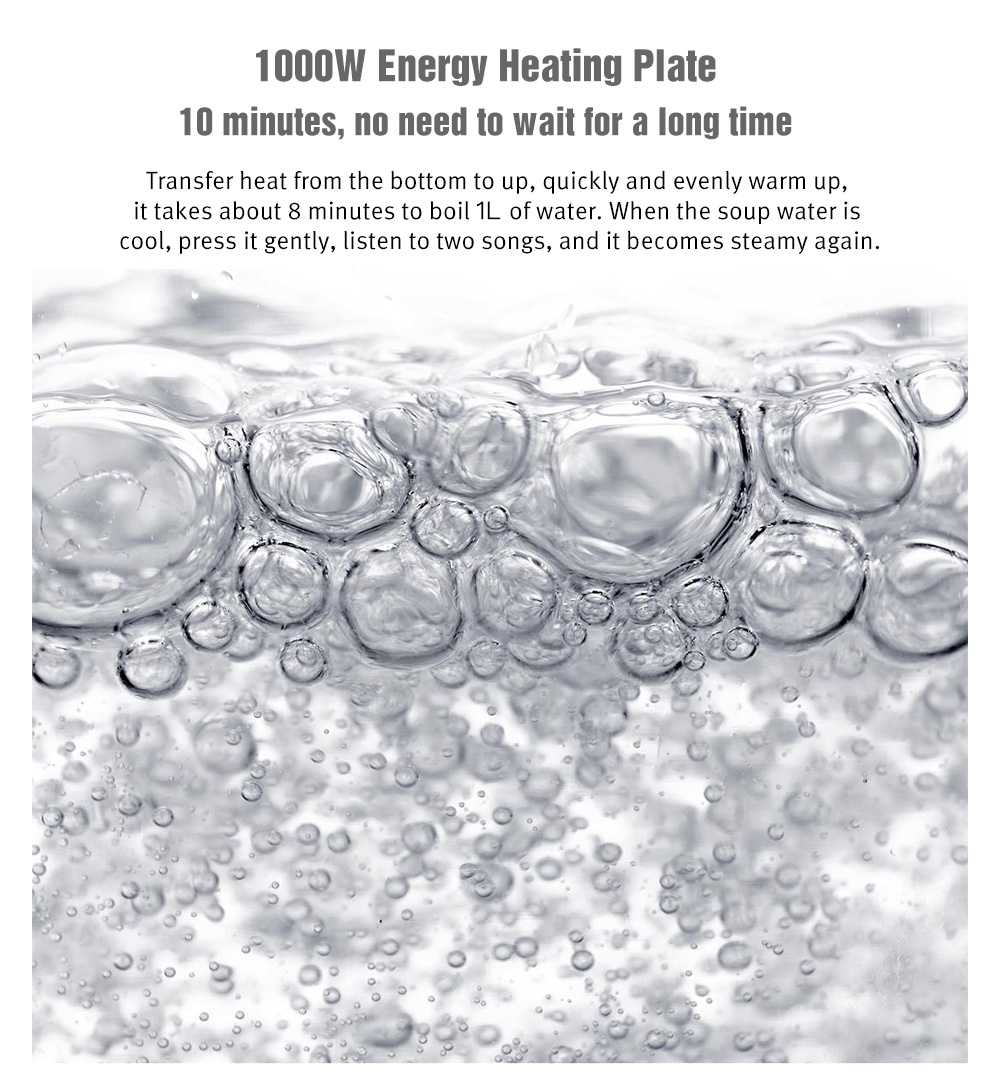 1000W Energy Heating Plate

10 minutes, no need to wait for a long time

Transfer heat from the bottom to up, quickly and evenly warm up, it takes about 8 minutes to boil 1L of water. When the soup water is cool, press it gently, listen to two songs, and it becomes steamy again.